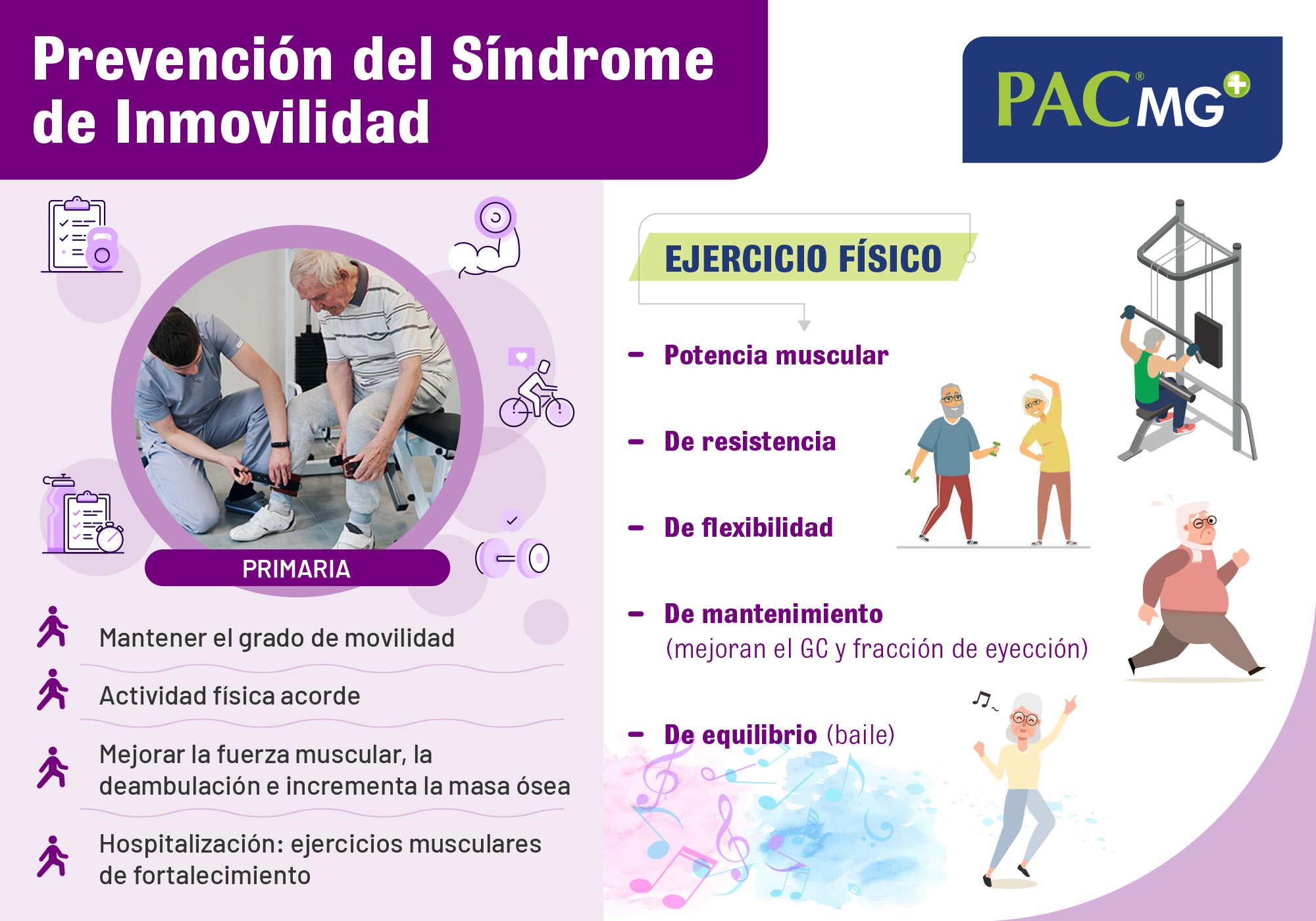 Prevención del Síndrome de Inmovilidad

PAC® MG

PRIMARIA

Mantener el grado de movilidad

Actividad física acorde

Mejorar la fuerza muscular, la deambulación e incrementa la masa ósea

Hospitalización: ejercicios musculares de fortalecimiento

EJERCICIO FÍSICO

– Potencia muscular

– De resistencia

– De flexibilidad

– De mantenimiento
(mejoran el GC y fracción de eyección)

– De equilibrio (baile)